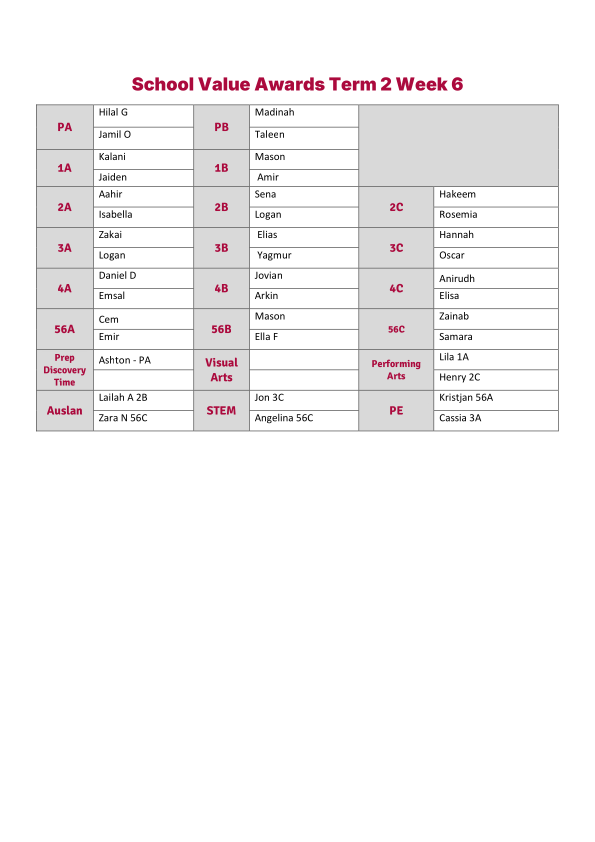 School Value Awards Term 2 Week 6

| PA | Hilal G | PB | Madinah | | |
|---|---|---|---|---|---|
| | Jamil O | | Taleen | | |
| 1A | Kalani | 1B | Mason | | |
| | Jaiden | | Amir | | |
| 2A | Aahir | 2B | Sena | 2C | Hakeem |
| | Isabella | | Logan | | Rosemia |
| 3A | Zakai | 3B | Elias | 3C | Hannah |
| | Logan | | Yagmur | | Oscar |
| 4A | Daniel D | 4B | Jovian | 4C | Anirudh |
| | Emsal | | Arkin | | Elisa |
| 56A | Cem | 56B | Mason | 56C | Zainab |
| | Emir | | Ella F | | Samara |
| Prep Discovery Time | Ashton - PA | Visual Arts | | Performing Arts | Lila 1A |
| | | | | | Henry 2C |
| Auslan | Lailah A 2B | STEM | Jon 3C | PE | Kristjan 56A |
| | Zara N 56C | | Angelina 56C | | Cassia 3A |